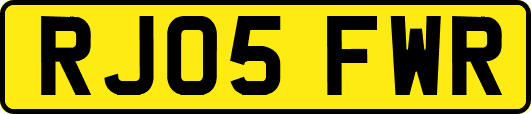 RJ05 FWR